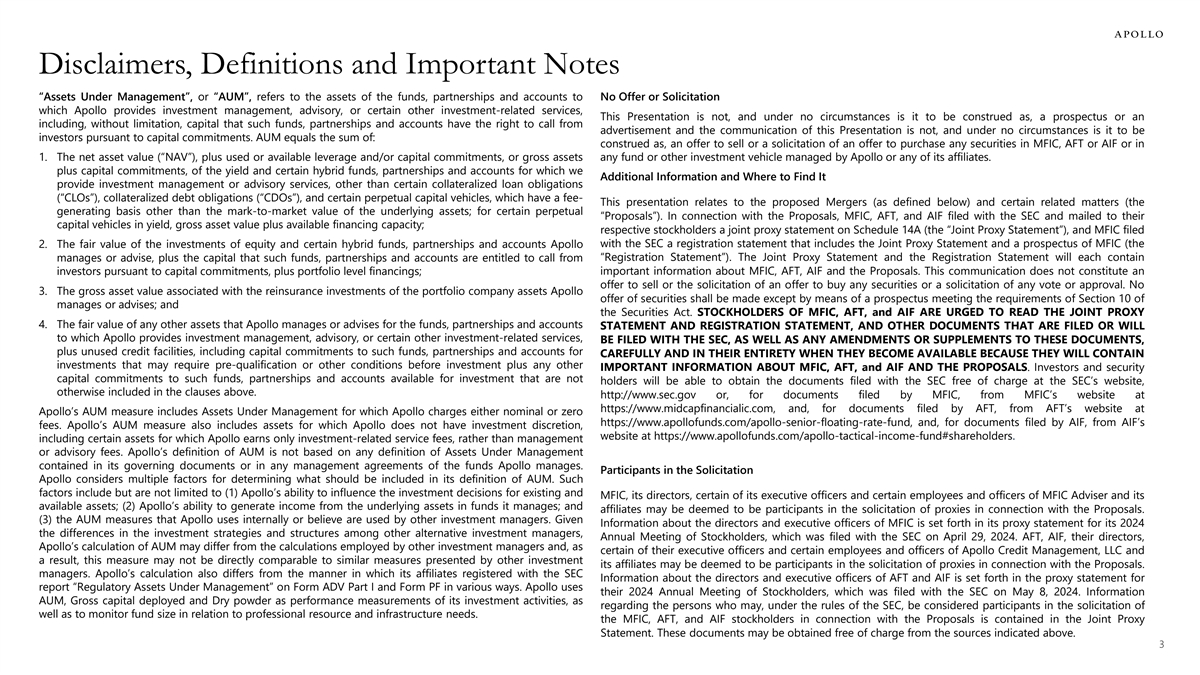 APOLLO

Disclaimers, Definitions and Important Notes

"Assets Under Management", or "AUM", refers to the assets of the funds, partnerships and accounts to which Apollo provides investment management, advisory, or certain other investment-related services, including, without limitation, capital that such funds, partnerships and accounts have the right to call from investors pursuant to capital commitments. AUM equals the sum of:

1. The net asset value ("NAV"), plus used or available leverage and/or capital commitments, or gross assets plus capital commitments, of the yield and certain hybrid funds, partnerships and accounts for which we provide investment management or advisory services, other than certain collateralized loan obligations ("CLOs"), collateralized debt obligations ("CDOs"), and certain perpetual capital vehicles, which have a fee-generating basis other than the mark-to-market value of the underlying assets; for certain perpetual capital vehicles in yield, gross asset value plus available financing capacity;

2. The fair value of the investments of equity and certain hybrid funds, partnerships and accounts Apollo manages or advise, plus the capital that such funds, partnerships and accounts are entitled to call from investors pursuant to capital commitments, plus portfolio level financings;

3. The gross asset value associated with the reinsurance investments of the portfolio company assets Apollo manages or advises; and

4. The fair value of any other assets that Apollo manages or advises for the funds, partnerships and accounts to which Apollo provides investment management, advisory, or certain other investment-related services, plus unused credit facilities, including capital commitments to such funds, partnerships and accounts for investments that may require pre-qualification or other conditions before investment plus any other capital commitments to such funds, partnerships and accounts available for investment that are not otherwise included in the clauses above.

Apollo's AUM measure includes Assets Under Management for which Apollo charges either nominal or zero fees. Apollo's AUM measure also includes assets for which Apollo does not have investment discretion, including certain assets for which Apollo earns only investment-related service fees, rather than management or advisory fees. Apollo's definition of AUM is not based on any definition of Assets Under Management contained in its governing documents or in any management agreements of the funds Apollo manages. Apollo considers multiple factors for determining what should be included in its definition of AUM. Such factors include but are not limited to (1) Apollo's ability to influence the investment decisions for existing and available assets; (2) Apollo's ability to generate income from the underlying assets in funds it manages; and (3) the AUM measures that Apollo uses internally or believe are used by other investment managers. Given the differences in the investment strategies and structures among other alternative investment managers, Apollo's calculation of AUM may differ from the calculations employed by other investment managers and, as a result, this measure may not be directly comparable to similar measures presented by other investment managers. Apollo's calculation also differs from the manner in which its affiliates registered with the SEC report "Regulatory Assets Under Management" on Form ADV Part I and Form PF in various ways. Apollo uses AUM, Gross capital deployed and Dry powder as performance measurements of its investment activities, as well as to monitor fund size in relation to professional resource and infrastructure needs.

No Offer or Solicitation

This Presentation is not, and under no circumstances is it to be construed as, a prospectus or an advertisement and the communication of this Presentation is not, and under no circumstances is it to be construed as, an offer to sell or a solicitation of an offer to purchase any securities in MFIC, AFT or AIF or in any fund or other investment vehicle managed by Apollo or any of its affiliates.

Additional Information and Where to Find It

This presentation relates to the proposed Mergers (as defined below) and certain related matters (the "Proposals"). In connection with the Proposals, MFIC, AFT, and AIF filed with the SEC and mailed to their respective stockholders a joint proxy statement on Schedule 14A (the "Joint Proxy Statement"), and MFIC filed with the SEC a registration statement that includes the Joint Proxy Statement and a prospectus of MFIC (the "Registration Statement"). The Joint Proxy Statement and the Registration Statement will each contain important information about MFIC, AFT, AIF and the Proposals. This communication does not constitute an offer to sell or the solicitation of an offer to buy any securities or a solicitation of any vote or approval. No offer of securities shall be made except by means of a prospectus meeting the requirements of Section 10 of the Securities Act. STOCKHOLDERS OF MFIC, AFT, and AIF ARE URGED TO READ THE JOINT PROXY STATEMENT AND REGISTRATION STATEMENT, AND OTHER DOCUMENTS THAT ARE FILED OR WILL BE FILED WITH THE SEC, AS WELL AS ANY AMENDMENTS OR SUPPLEMENTS TO THESE DOCUMENTS, CAREFULLY AND IN THEIR ENTIRETY WHEN THEY BECOME AVAILABLE BECAUSE THEY WILL CONTAIN IMPORTANT INFORMATION ABOUT MFIC, AFT, and AIF AND THE PROPOSALS. Investors and security holders will be able to obtain the documents filed with the SEC free of charge at the SEC's website, http://www.sec.gov or, for documents filed by MFIC, from MFIC's website at https://www.midcapfinancialic.com, and, for documents filed by AFT, from AFT's website at https://www.apollofunds.com/apollo-senior-floating-rate-fund, and, for documents filed by AIF, from AIF's website at https://www.apollofunds.com/apollo-tactical-income-fund#shareholders.

Participants in the Solicitation

MFIC, its directors, certain of its executive officers and certain employees and officers of MFIC Adviser and its affiliates may be deemed to be participants in the solicitation of proxies in connection with the Proposals. Information about the directors and executive officers of MFIC is set forth in its proxy statement for its 2024 Annual Meeting of Stockholders, which was filed with the SEC on April 29, 2024. AFT, AIF, their directors, certain of their executive officers and certain employees and officers of Apollo Credit Management, LLC and its affiliates may be deemed to be participants in the solicitation of proxies in connection with the Proposals. Information about the directors and executive officers of AFT and AIF is set forth in the proxy statement for their 2024 Annual Meeting of Stockholders, which was filed with the SEC on May 8, 2024. Information regarding the persons who may, under the rules of the SEC, be considered participants in the solicitation of the MFIC, AFT, and AIF stockholders in connection with the Proposals is contained in the Joint Proxy Statement. These documents may be obtained free of charge from the sources indicated above.

3